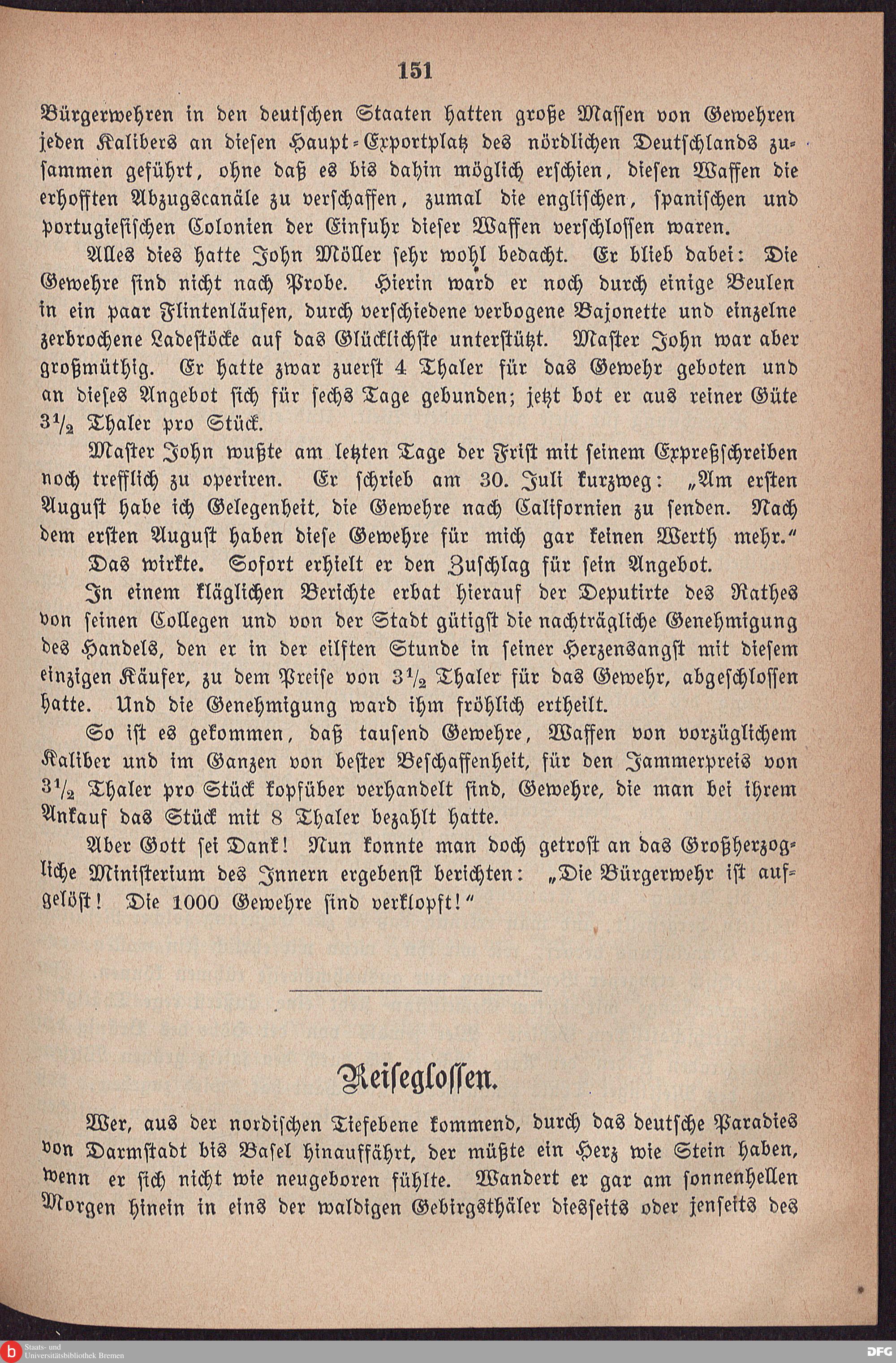 151

Bürgerwehren in den deutschen Staaten hatten große Massen von Gewehren jeden Kalibers an diesen Haupt-Exportplatz des nördlichen Deutschlands zusammen geführt, ohne daß es bis dahin möglich erschien, diesen Waffen die erhofften Abzugscanäle zu verschaffen, zumal die englischen, spanischen und portugiesischen Colonien der Einfuhr dieser Waffen verschlossen waren.

Alles dies hatte John Möller sehr wohl bedacht. Er blieb dabei: Die Gewehre sind nicht nach Probe. Hierin ward er noch durch einige Beulen in ein paar Flintenläufen, durch verschiedene verbogene Bajonette und einzelne zerbrochene Ladestöcke auf das Glücklichste unterstützt. Master John war aber großmüthig. Er hatte zwar zuerst 4 Thaler für das Gewehr geboten und an dieses Angebot sich für sechs Tage gebunden; jetzt bot er aus reiner Güte $3\frac{1}{2}$ Thaler pro Stück.

Master John wußte am letzten Tage der Frist mit seinem Expreßschreiben noch trefflich zu operiren. Er schrieb am 30. Juli kurzweg: „Am ersten August habe ich Gelegenheit, die Gewehre nach Californien zu senden. Nach dem ersten August haben diese Gewehre für mich gar keinen Werth mehr.“

Das wirkte. Sofort erhielt er den Zuschlag für sein Angebot.

In einem kläglichen Berichte erbat hierauf der Deputirte des Rathes von seinen Collegen und von der Stadt gütigst die nachträgliche Genehmigung des Handels, den er in der eilften Stunde in seiner Herzensangst mit diesem einzigen Käufer, zu dem Preise von $3\frac{1}{2}$ Thaler für das Gewehr, abgeschlossen hatte. Und die Genehmigung ward ihm fröhlich ertheilt.

So ist es gekommen, daß tausend Gewehre, Waffen von vorzüglichem Kaliber und im Ganzen von bester Beschaffenheit, für den Jammerpreis von $3\frac{1}{2}$ Thaler pro Stück kopfüber verhandelt sind, Gewehre, die man bei ihrem Ankauf das Stück mit 8 Thaler bezahlt hatte.

Aber Gott sei Dank! Nun konnte man doch getrost an das Großherzogliche Ministerium des Innern ergebenst berichten: „Die Bürgerwehr ist aufgelöst! Die 1000 Gewehre sind verklopft!“

Reiseglossen.

Wer, aus der nordischen Tiefebene kommend, durch das deutsche Paradies von Darmstadt bis Basel hinauffährt, der müßte ein Herz wie Stein haben, wenn er sich nicht wie neugeboren fühlte. Wandert er gar am sonnenhellen Morgen hinein in eins der waldigen Gebirgsthäler diesseits oder jenseits des

Staats- und Universitätsbibliothek Bremen
DFG